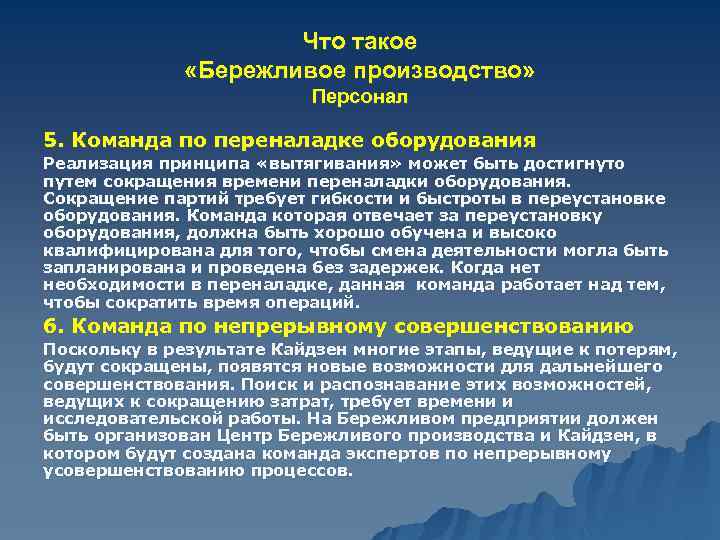 Что такое
«Бережливое производство»
Персонал

5. Команда по переналадке оборудования

Реализация принципа «вытягивания» может быть достигнуто путем сокращения времени переналадки оборудования. Сокращение партий требует гибкости и быстроты в переустановке оборудования. Команда которая отвечает за переустановку оборудования, должна быть хорошо обучена и высоко квалифицирована для того, чтобы смена деятельности могла быть запланирована и проведена без задержек. Когда нет необходимости в переналадке, данная команда работает над тем, чтобы сократить время операций.

6. Команда по непрерывному совершенствованию

Поскольку в результате Кайдзен многие этапы, ведущие к потерям, будут сокращены, появятся новые возможности для дальнейшего совершенствования. Поиск и распознавание этих возможностей, ведущих к сокращению затрат, требует времени и исследовательской работы. На Бережливом предприятии должен быть организован Центр Бережливого производства и Кайдзен, в котором будут создана команда экспертов по непрерывному усовершенствованию процессов.